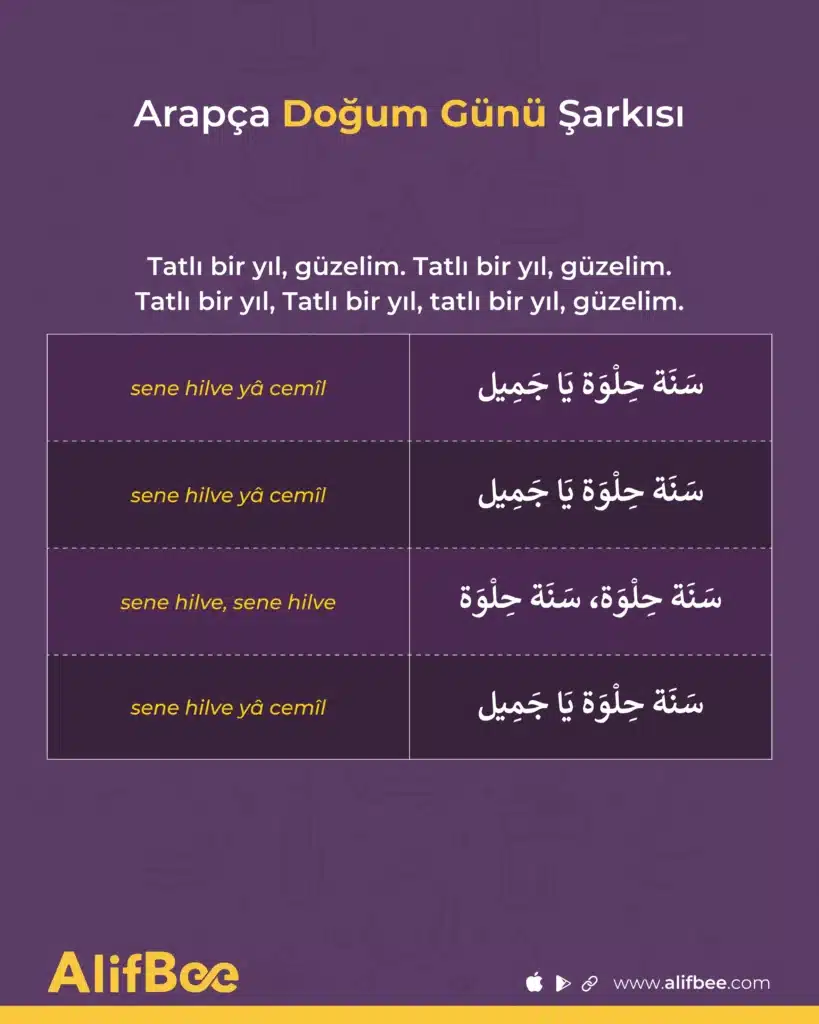 Arapça Doğum Günü Şarkısı

Tatlı bir yıl, güzelim. Tatlı bir yıl, güzelim. Tatlı bir yıl, Tatlı bir yıl, tatlı bir yıl, güzelim.

| sene hilve yâ cemîl | سَنَة حِلْوَة يَا جَمِيل |
|---|---|
| sene hilve yâ cemîl | سَنَة حِلْوَة يَا جَمِيل |
| sene hilve, sene hilve | سَنَة حِلْوَة، سَنَة حِلْوَة |
| sene hilve yâ cemîl | سَنَة حِلْوَة يَا جَمِيل |

AlifBee

www.alifbee.com